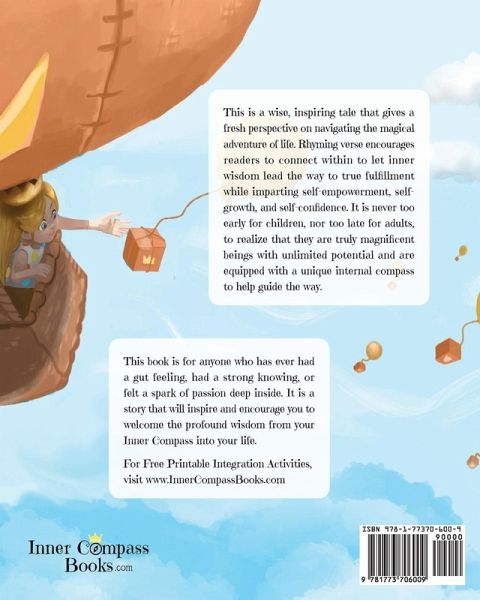 This is a wise, inspiring tale that gives a fresh perspective on navigating the magical adventure of life. Rhyming verse encourages readers to connect within to let inner wisdom lead the way to true fulfillment while imparting self-empowerment, self-growth, and self-confidence. It is never too early for children, nor too late for adults, to realize that they are truly magnificent beings with unlimited potential and are equipped with a unique internal compass to help guide the way.

This book is for anyone who has ever had a gut feeling, had a strong knowing, or felt a spark of passion deep inside. It is a story that will inspire and encourage you to welcome the profound wisdom from your Inner Compass into your life.

For Free Printable Integration Activities, visit www.InnerCompassBooks.com

Inner Compass Books.com

ISBN 978-1-77370-600-9

90000

9 781773 706009